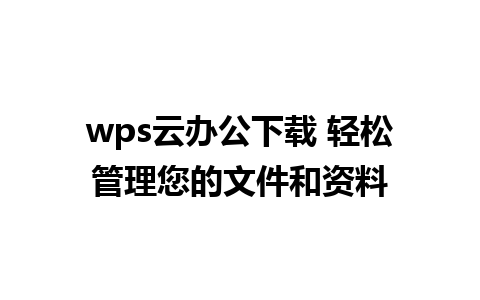 wps云办公下载 轻松管理您的文件和资料